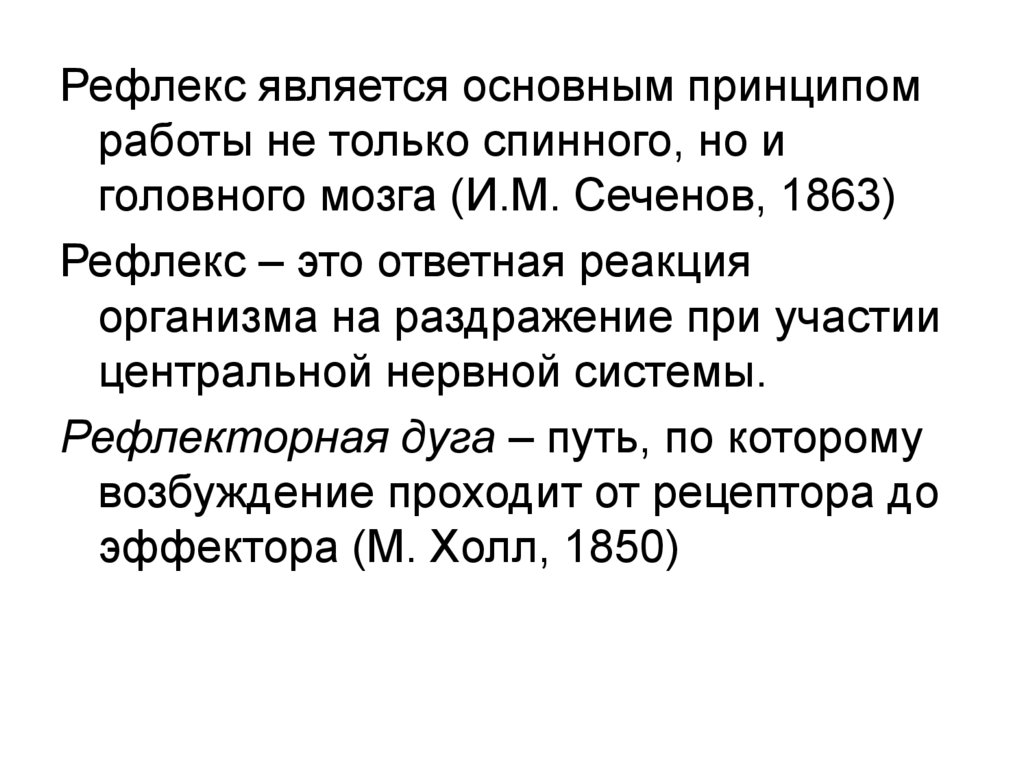 Рефлекс является основным принципом работы не только спинного, но и головного мозга (И.М. Сеченов, 1863)

Рефлекс – это ответная реакция организма на раздражение при участии центральной нервной системы.

Рефлекторная дуга – путь, по которому возбуждение проходит от рецептора до эффектора (М. Холл, 1850)